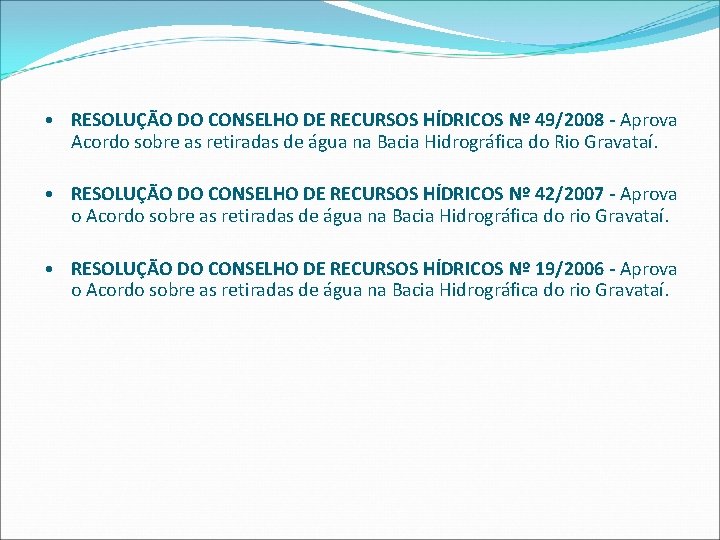 • RESOLUÇÃO DO CONSELHO DE RECURSOS HÍDRICOS Nº 49/2008 - Aprova Acordo sobre as retiradas de água na Bacia Hidrográfica do Rio Gravataí.

• RESOLUÇÃO DO CONSELHO DE RECURSOS HÍDRICOS Nº 42/2007 - Aprova o Acordo sobre as retiradas de água na Bacia Hidrográfica do rio Gravataí.

• RESOLUÇÃO DO CONSELHO DE RECURSOS HÍDRICOS Nº 19/2006 - Aprova o Acordo sobre as retiradas de água na Bacia Hidrográfica do rio Gravataí.